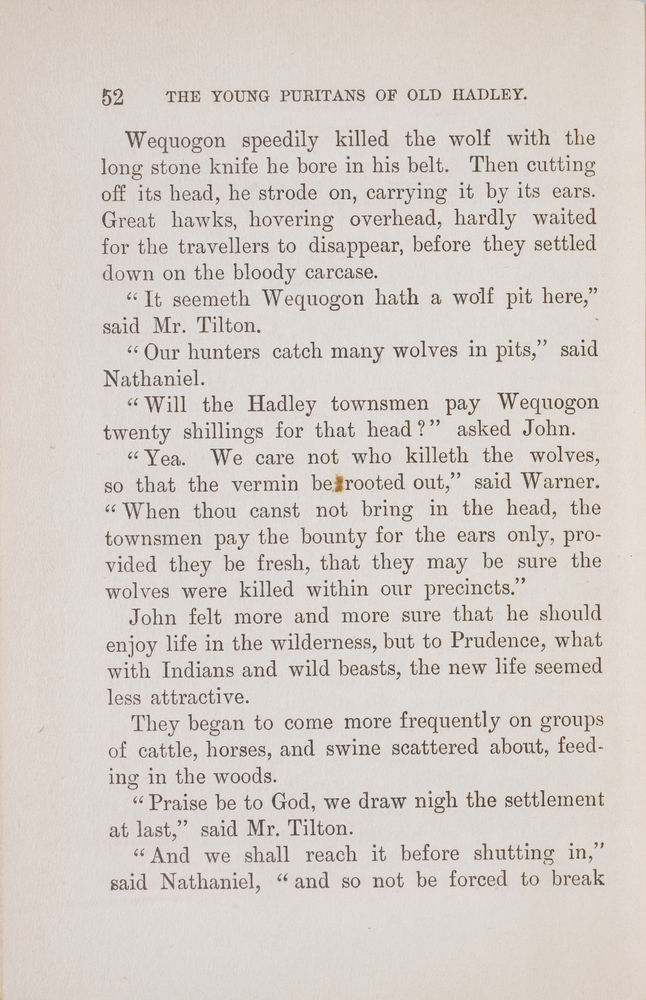 52 THE YOUNG PURITANS OF OLD HADLEY.

Wequogon speedily killed the wolf with the long stone knife he bore in his belt. Then cutting off its head, he strode on, carrying it by its ears. Great hawks, hovering overhead, hardly waited for the travellers to disappear, before they settled down on the bloody carcase.

"It seemeth Wequogon hath a wolf pit here," said Mr. Tilton.

"Our hunters catch many wolves in pits," said Nathaniel.

"Will the Hadley townsmen pay Wequogon twenty shillings for that head?" asked John.

"Yea. We care not who killeth the wolves, so that the vermin be rooted out," said Warner. "When thou canst not bring in the head, the townsmen pay the bounty for the ears only, provided they be fresh, that they may be sure the wolves were killed within our precincts."

John felt more and more sure that he should enjoy life in the wilderness, but to Prudence, what with Indians and wild beasts, the new life seemed less attractive.

They began to come more frequently on groups of cattle, horses, and swine scattered about, feeding in the woods.

"Praise be to God, we draw nigh the settlement at last," said Mr. Tilton.

"And we shall reach it before shutting in," said Nathaniel, "and so not be forced to break